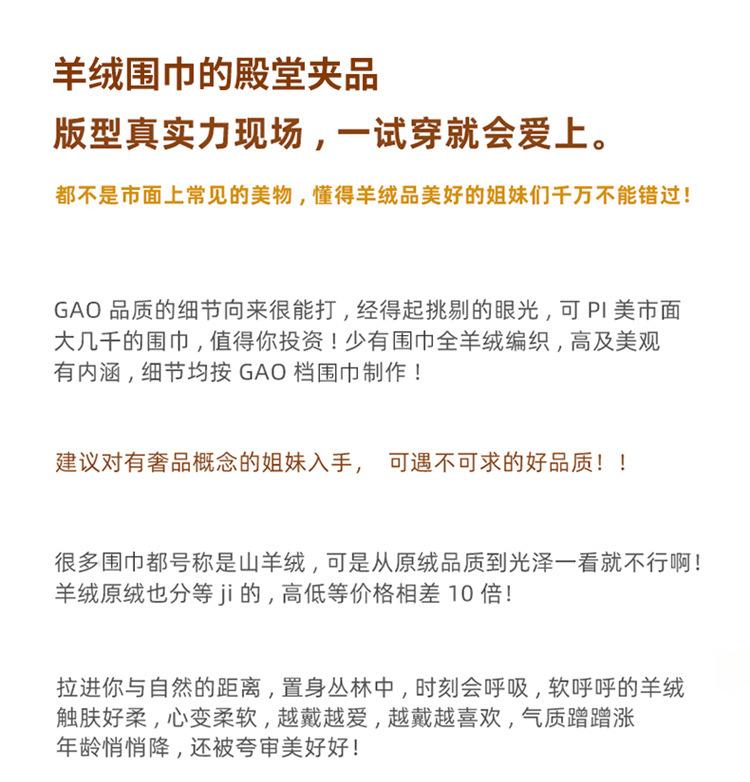 羊绒围巾的殿堂夹品
版型真实力现场，一试穿就会爱上。

都不是市面上常见的美物，懂得羊绒品美好的姐妹们千万不能错过！

GAO 品质的细节向来很能打，经得起挑剔的眼光，可 PI 美市面大几千的围巾，值得你投资！少有围巾全羊绒编织，高及美观有内涵，细节均按 GAO 档围巾制作！

建议对有奢品概念的姐妹入手， 可遇不可求的好品质！！

很多围巾都号称是山羊绒，可是从原绒品质到光泽一看就不行啊！羊绒原绒也分等 ji 的，高低等价格相差 10 倍！

拉进你与自然的距离，置身丛林中，时刻会呼吸，软呼呼的羊绒触肤好柔，心变柔软，越戴越爱，越戴越喜欢，气质蹭蹭涨年龄悄悄降，还被夸审美好好！